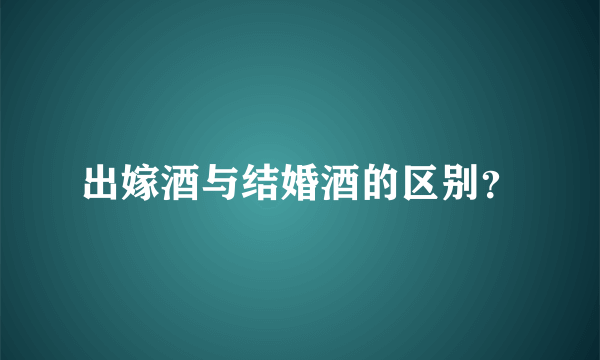 出嫁酒与结婚酒的区别？